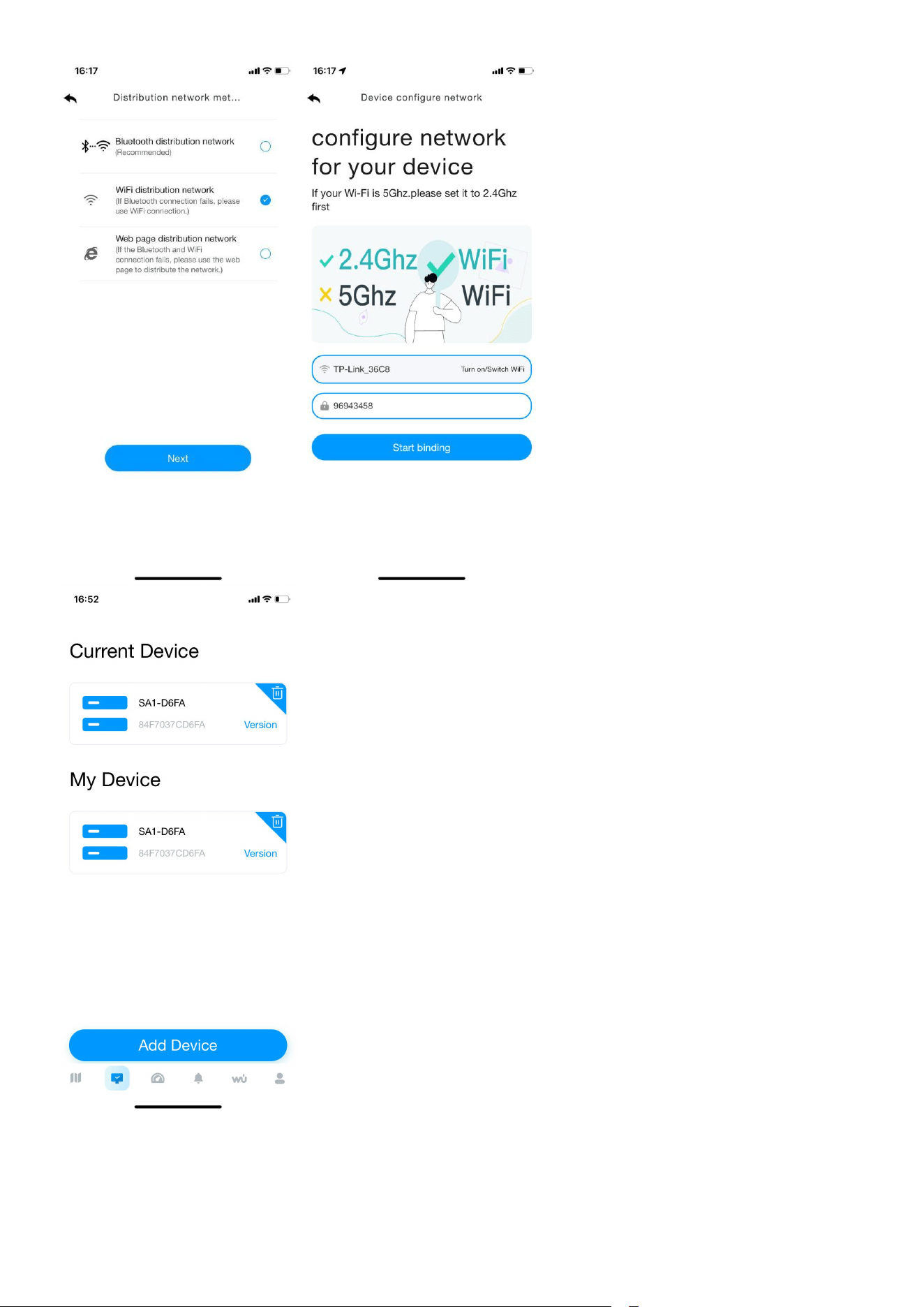 16:17

Distribution network met...

Bluetooth distribution network
(Recommended)

WiFi distribution network
(If Bluetooth connection fails, please use WiFi connection.)

Web page distribution network
(If the Bluetooth and WiFi connection fails, please use the web page to distribute the network.)

Next

16:17

Device configure network

configure network for your device

If your Wi-Fi is 5Ghz.please set it to 2.4Ghz first

2.4Ghz WiFi
5Ghz WiFi

TP-Link_36C8 Turn on/Switch WiFi

96943458

Start binding

16:52

Current Device

SA1-D6FA
84F7037CD6FA Version

My Device

SA1-D6FA
84F7037CD6FA Version

Add Device